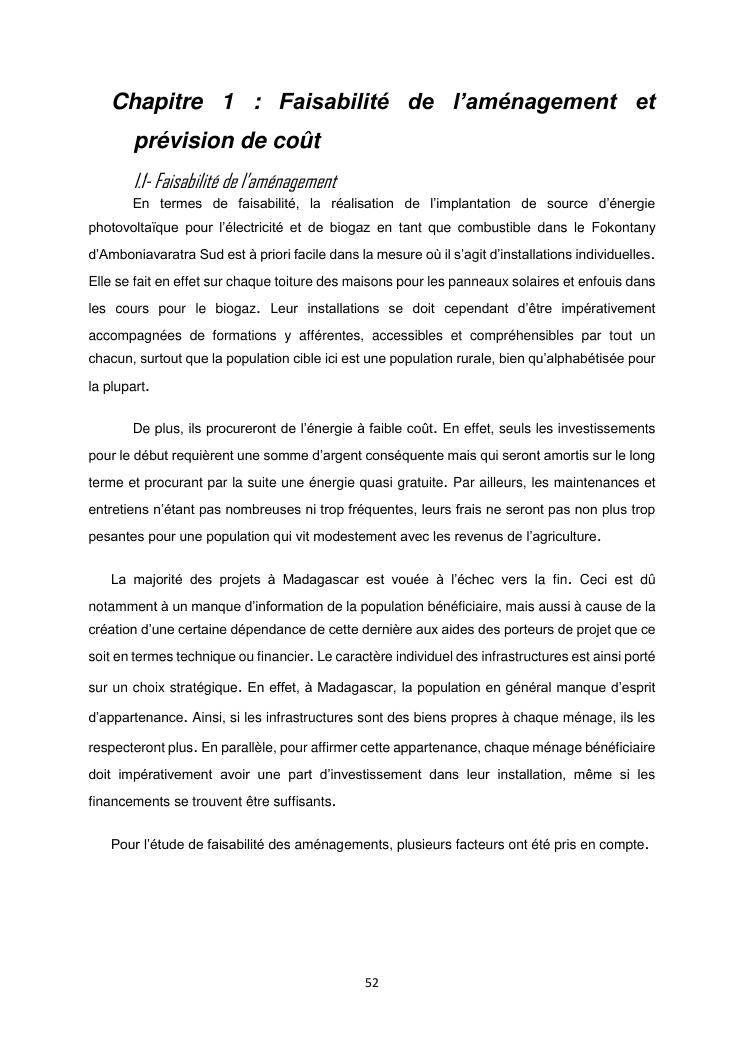 Chapitre 1 : Faisabilité de l'aménagement et prévision de coût

I.I- Faisabilité de l'aménagement

En termes de faisabilité, la réalisation de l'implantation de source d'énergie photovoltaïque pour l'électricité et de biogaz en tant que combustible dans le Fokontany d'Amboniavaratra Sud est à priori facile dans la mesure où il s'agit d'installations individuelles. Elle se fait en effet sur chaque toiture des maisons pour les panneaux solaires et enfouis dans les cours pour le biogaz. Leur installations se doit cependant d'être impérativement accompagnées de formations y afférentes, accessibles et compréhensibles par tout un chacun, surtout que la population cible ici est une population rurale, bien qu'alphabétisée pour la plupart.

De plus, ils procureront de l'énergie à faible coût. En effet, seuls les investissements pour le début requièrent une somme d'argent conséquente mais qui seront amortis sur le long terme et procurant par la suite une énergie quasi gratuite. Par ailleurs, les maintenances et entretiens n'étant pas nombreuses ni trop fréquentes, leurs frais ne seront pas non plus trop pesantes pour une population qui vit modestement avec les revenus de l'agriculture.

La majorité des projets à Madagascar est vouée à l'échec vers la fin. Ceci est dû notamment à un manque d'information de la population bénéficiaire, mais aussi à cause de la création d'une certaine dépendance de cette dernière aux aides des porteurs de projet que ce soit en termes technique ou financier. Le caractère individuel des infrastructures est ainsi porté sur un choix stratégique. En effet, à Madagascar, la population en général manque d'esprit d'appartenance. Ainsi, si les infrastructures sont des biens propres à chaque ménage, ils les respecteront plus. En parallèle, pour affirmer cette appartenance, chaque ménage bénéficiaire doit impérativement avoir une part d'investissement dans leur installation, même si les financements se trouvent être suffisants.

Pour l'étude de faisabilité des aménagements, plusieurs facteurs ont été pris en compte.

52